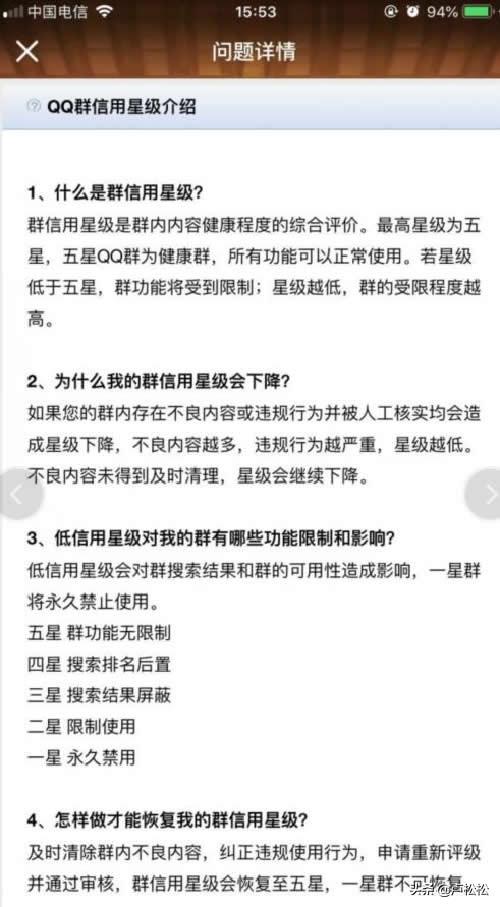 中国电信 15:53 94%

问题详情

QQ群信用星级介绍

1、什么是群信用星级?
群信用星级是群内内容健康程度的综合评价。最高星级为五星，五星QQ群为健康群，所有功能可以正常使用。若星级低于五星，群功能将受到限制；星级越低，群的受限程度越高。

2、为什么我的群信用星级会下降?
如果您的群内存在不良内容或违规行为并被人工核实均会造成星级下降，不良内容越多，违规行为越严重，星级越低。不良内容未得到及时清理，星级会继续下降。

3、低信用星级对我的群有哪些功能限制和影响?
低信用星级会对群搜索结果和群的可用性造成影响，一星群将永久禁止使用。
五星 群功能无限制
四星 搜索排名后置
三星 搜索结果屏蔽
二星 限制使用
一星 永久禁用

4、怎样做才能恢复我的群信用星级?
及时清除群内不良内容，纠正违规使用行为，申请重新评级并通过审核，群信用星级会恢复至五星，一星群不可恢复

头条 @卢松松